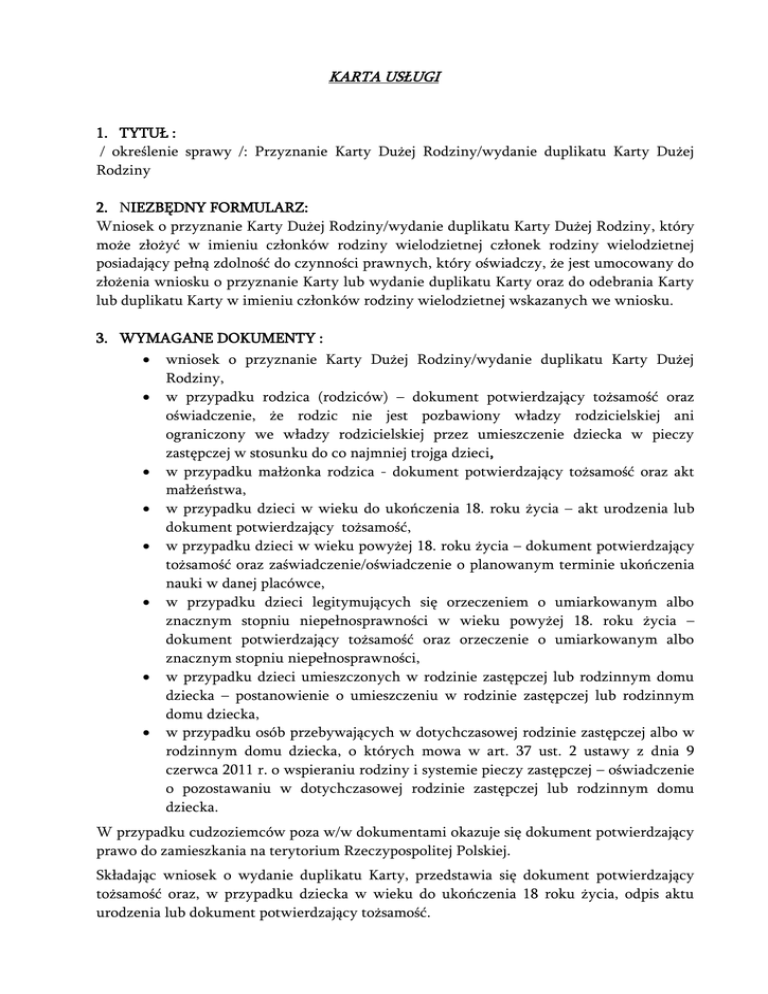 KARTA USŁUGI

1. TYTUŁ :
/ określenie sprawy /: Przyznanie Karty Dużej Rodziny/wydanie duplikatu Karty Dużej Rodziny

2. NIEZBĘDNY FORMULARZ:
Wniosek o przyznanie Karty Dużej Rodziny/wydanie duplikatu Karty Dużej Rodziny, który może złożyć w imieniu członków rodziny wielodzietnej członek rodziny wielodzietnej posiadający pełną zdolność do czynności prawnych, który oświadczy, że jest umocowany do złożenia wniosku o przyznanie Karty lub wydanie duplikatu Karty oraz do odebrania Karty lub duplikatu Karty w imieniu członków rodziny wielodzietnej wskazanych we wniosku.

3. WYMAGANE DOKUMENTY :
• wniosek o przyznanie Karty Dużej Rodziny/wydanie duplikatu Karty Dużej Rodziny,
• w przypadku rodzica (rodziców) – dokument potwierdzający tożsamość oraz oświadczenie, że rodzic nie jest pozbawiony władzy rodzicielskiej ani ograniczony we władzy rodzicielskiej przez umieszczenie dziecka w pieczy zastępczej w stosunku do co najmniej trojga dzieci,
• w przypadku małżonka rodzica - dokument potwierdzający tożsamość oraz akt małżeństwa,
• w przypadku dzieci w wieku do ukończenia 18. roku życia – akt urodzenia lub dokument potwierdzający tożsamość,
• w przypadku dzieci w wieku powyżej 18. roku życia – dokument potwierdzający tożsamość oraz zaświadczenie/oświadczenie o planowanym terminie ukończenia nauki w danej placówce,
• w przypadku dzieci legitymujących się orzeczeniem o umiarkowanym albo znacznym stopniu niepełnosprawności w wieku powyżej 18. roku życia – dokument potwierdzający tożsamość oraz orzeczenie o umiarkowanym albo znacznym stopniu niepełnosprawności,
• w przypadku dzieci umieszczonych w rodzinie zastępczej lub rodzinnym domu dziecka – postanowienie o umieszczeniu w rodzinie zastępczej lub rodzinnym domu dziecka,
• w przypadku osób przebywających w dotychczasowej rodzinie zastępczej albo w rodzinnym domu dziecka, o których mowa w art. 37 ust. 2 ustawy z dnia 9 czerwca 2011 r. o wspieraniu rodziny i systemie pieczy zastępczej – oświadczenie o pozostawaniu w dotychczasowej rodzinie zastępczej lub rodzinnym domu dziecka.

W przypadku cudzoziemców poza w/w dokumentami okazuje się dokument potwierdzający prawo do zamieszkania na terytorium Rzeczypospolitej Polskiej.

Składając wniosek o wydanie duplikatu Karty, przedstawia się dokument potwierdzający tożsamość oraz, w przypadku dziecka w wieku do ukończenia 18 roku życia, odpis aktu urodzenia lub dokument potwierdzający tożsamość.